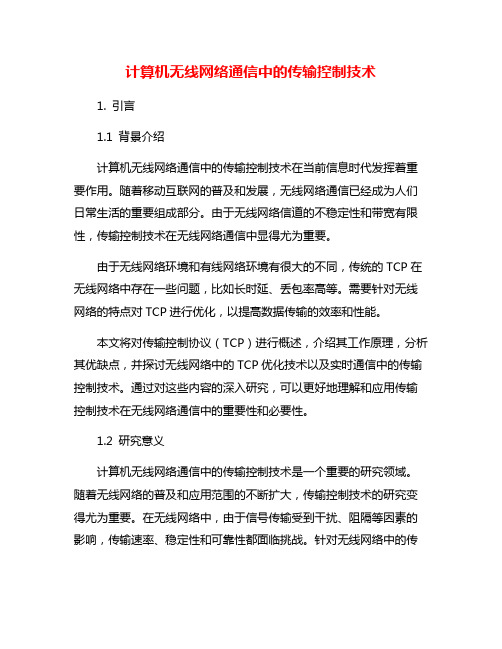 计算机无线网络通信中的传输控制技术

1. 引言

1.1 背景介绍

计算机无线网络通信中的传输控制技术在当前信息时代发挥着重要作用。随着移动互联网的普及和发展，无线网络通信已经成为人们日常生活的重要组成部分。由于无线网络信道的不稳定性和带宽有限性，传输控制技术在无线网络通信中显得尤为重要。

由于无线网络环境和有线网络环境有很大的不同，传统的 TCP 在无线网络中存在一些问题，比如长时延、丢包率高等。需要针对无线网络的特点对 TCP 进行优化，以提高数据传输的效率和性能。

本文将对传输控制协议（TCP）进行概述，介绍其工作原理，分析其优缺点，并探讨无线网络中的 TCP 优化技术以及实时通信中的传输控制技术。通过对这些内容的深入研究，可以更好地理解和应用传输控制技术在无线网络通信中的重要性和必要性。

1.2 研究意义

计算机无线网络通信中的传输控制技术是一个重要的研究领域。随着无线网络的普及和应用范围的不断扩大，传输控制技术的研究变得尤为重要。在无线网络中，由于信号传输受到干扰、阻隔等因素的影响，传输速率、稳定性和可靠性都面临挑战。针对无线网络中的传